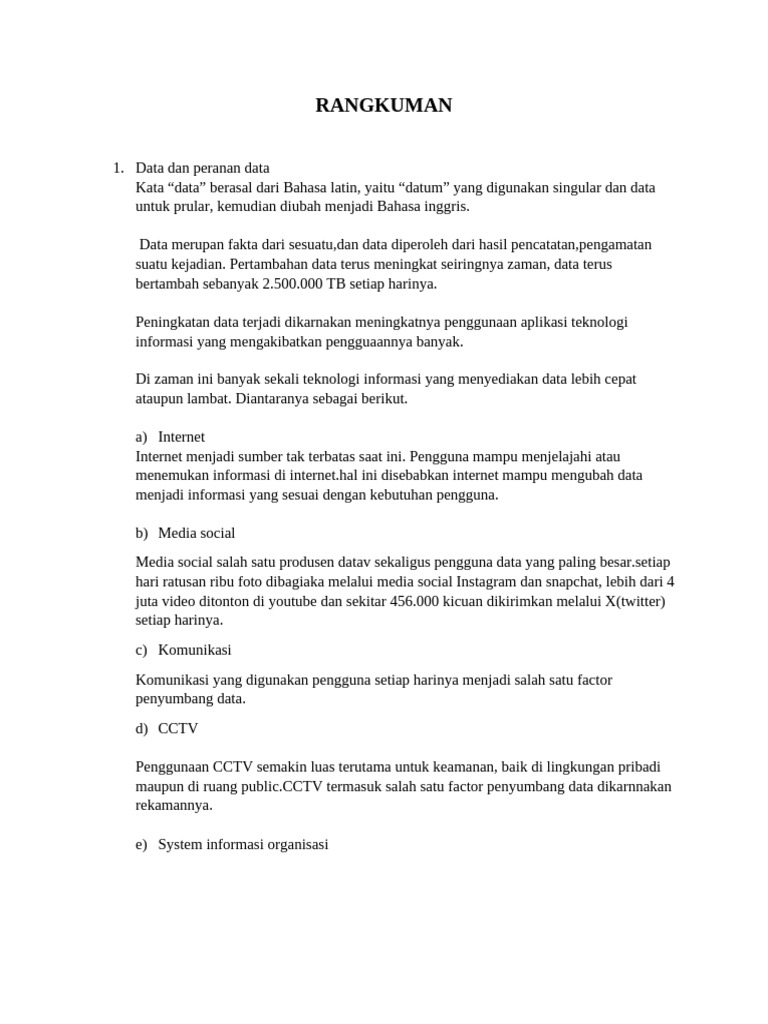 RANGKUMAN

1. Data dan peranan data
Kata “data” berasal dari Bahasa latin, yaitu “datum” yang digunakan singular dan data untuk prular, kemudian diubah menjadi Bahasa inggris.

Data merupan fakta dari sesuatu,dan data diperoleh dari hasil pencatatan,pengamatan suatu kejadian. Pertambahan data terus meningkat seiringnya zaman, data terus bertambah sebanyak 2.500.000 TB setiap harinya.

Peningkatan data terjadi dikarnakan meningkatnya penggunaan aplikasi teknologi informasi yang mengakibatkan pengguaannya banyak.

Di zaman ini banyak sekali teknologi informasi yang menyediakan data lebih cepat ataupun lambat. Diantaranya sebagai berikut.

a) Internet
Internet menjadi sumber tak terbatas saat ini. Pengguna mampu menjelajahi atau menemukan informasi di internet.hal ini disebabkan internet mampu mengubah data menjadi informasi yang sesuai dengan kebutuhan pengguna.

b) Media social

Media social salah satu produsen datav sekaligus pengguna data yang paling besar.setiap hari ratusan ribu foto dibagiaka melalui media social Instagram dan snapchat, lebih dari 4 juta video ditonton di youtube dan sekitar 456.000 kicuan dikirimkan melalui X(twitter) setiap harinya.

c) Komunikasi

Komunikasi yang digunakan pengguna setiap harinya menjadi salah satu factor penyumbang data.

d) CCTV

Penggunaan CCTV semakin luas terutama untuk keamanan, baik di lingkungan pribadi maupun di ruang public.CCTV termasuk salah satu factor penyumbang data dikarnnakan rekamannya.

e) System informasi organisasi